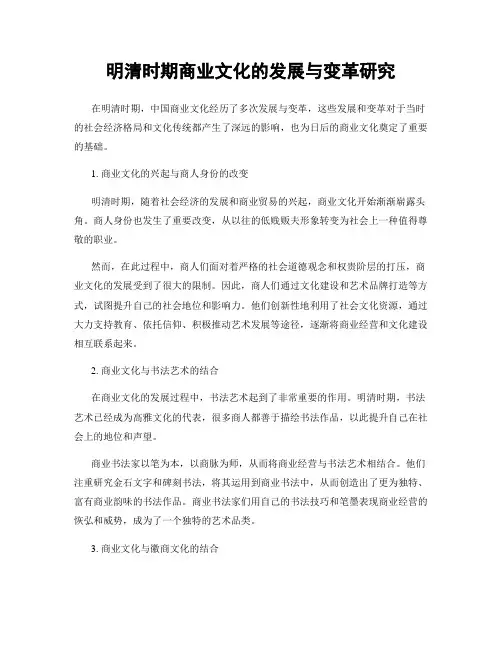 明清时期商业文化的发展与变革研究

在明清时期，中国商业文化经历了多次发展与变革，这些发展和变革对于当时的社会经济格局和文化传统都产生了深远的影响，也为日后的商业文化奠定了重要的基础。

1. 商业文化的兴起与商人身份的改变

明清时期，随着社会经济的发展和商业贸易的兴起，商业文化开始渐渐崭露头角。商人身份也发生了重要改变，从以往的低贱贩夫形象转变为社会上一种值得尊敬的职业。

然而，在此过程中，商人们面对着严格的社会道德观念和权贵阶层的打压，商业文化的发展受到了很大的限制。因此，商人们通过文化建设和艺术品牌打造等方式，试图提升自己的社会地位和影响力。他们创新性地利用了社会文化资源，通过大力支持教育、依托信仰、积极推动艺术发展等途径，逐渐将商业经营和文化建设相互联系起来。

2. 商业文化与书法艺术的结合

在商业文化的发展过程中，书法艺术起到了非常重要的作用。明清时期，书法艺术已经成为高雅文化的代表，很多商人都善于描绘书法作品，以此提升自己在社会上的地位和声望。

商业书法家以笔为本，以商脉为师，从而将商业经营与书法艺术相结合。他们注重研究金石文字和碑刻书法，将其运用到商业书法中，从而创造出了更为独特、富有商业韵味的书法作品。商业书法家们用自己的书法技巧和笔墨表现商业经营的恢弘和威势，成为了一个独特的艺术品类。

3. 商业文化与徽商文化的结合